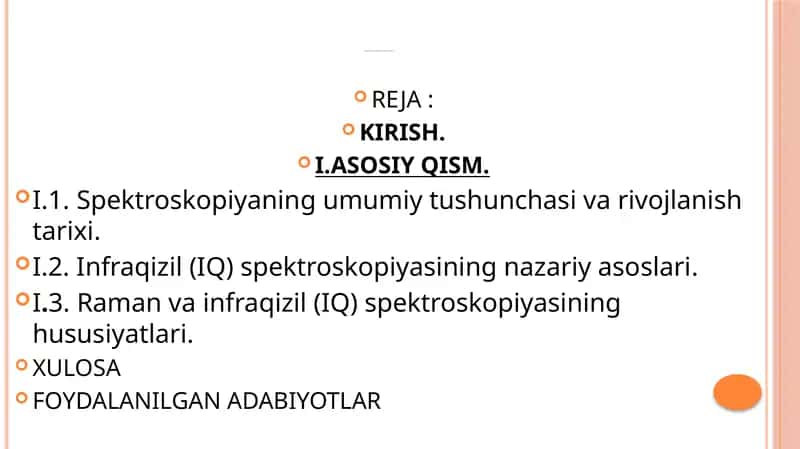 REJA :
KIRISH.
I.ASOSIY QISM.
I.1. Spektroskopiyaning umumiy tushunchasi va rivojlanish tarixi.
I.2. Infraqizil (IQ) spektroskopiyasining nazariy asoslari.
I.3. Raman va infraqizil (IQ) spektroskopiyasining hususiyatlari.
XULOSA
FOYDALANILGAN ADABIYOTLAR